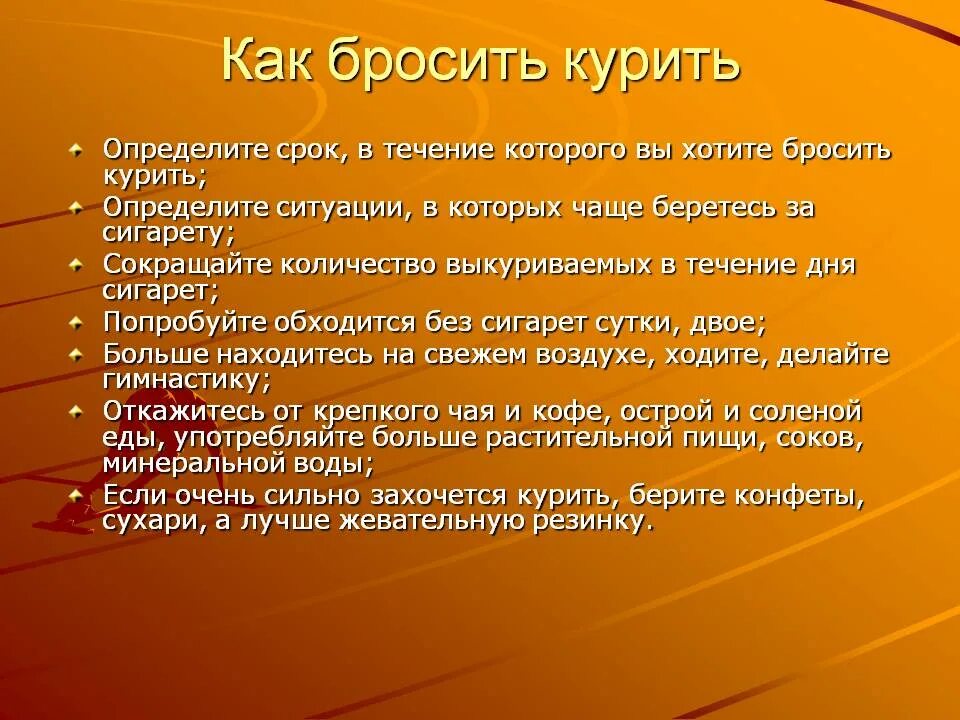 Как бросить курить

Определите срок, в течение которого вы хотите бросить курить;
Определите ситуации, в которых чаще беретесь за сигарету;
Сокращайте количество выкуриваемых в течение дня сигарет;
Попробуйте обходится без сигарет сутки, двое;
Больше находитесь на свежем воздухе, ходите, делайте гимнастику;
Откажитесь от крепкого чая и кофе, острой и соленой еды, употребляйте больше растительной пищи, соков, минеральной воды;
Если очень сильно захочется курить, берите конфеты, сухари, а лучше жевательную резинку.